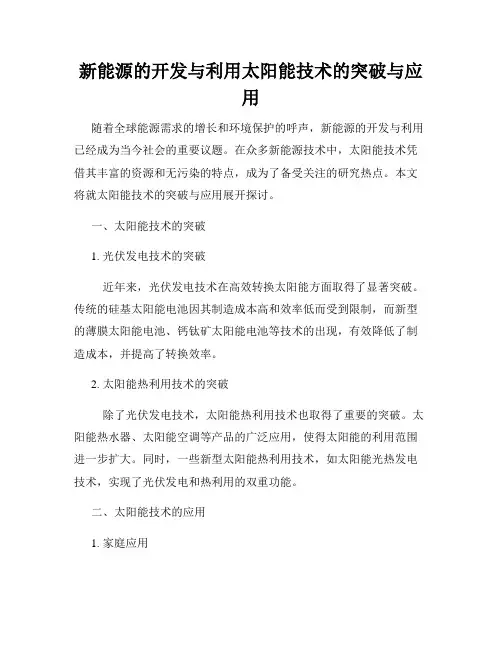 新能源的开发与利用太阳能技术的突破与应用

随着全球能源需求的增长和环境保护的呼声，新能源的开发与利用已经成为当今社会的重要议题。在众多新能源技术中，太阳能技术凭借其丰富的资源和无污染的特点，成为了备受关注的研究热点。本文将就太阳能技术的突破与应用展开探讨。

一、太阳能技术的突破

1. 光伏发电技术的突破

近年来，光伏发电技术在高效转换太阳能方面取得了显著突破。传统的硅基太阳能电池因其制造成本高和效率低而受到限制，而新型的薄膜太阳能电池、钙钛矿太阳能电池等技术的出现，有效降低了制造成本，并提高了转换效率。

2. 太阳能热利用技术的突破

除了光伏发电技术，太阳能热利用技术也取得了重要的突破。太阳能热水器、太阳能空调等产品的广泛应用，使得太阳能的利用范围进一步扩大。同时，一些新型太阳能热利用技术，如太阳能光热发电技术，实现了光伏发电和热利用的双重功能。

二、太阳能技术的应用

1. 家庭应用